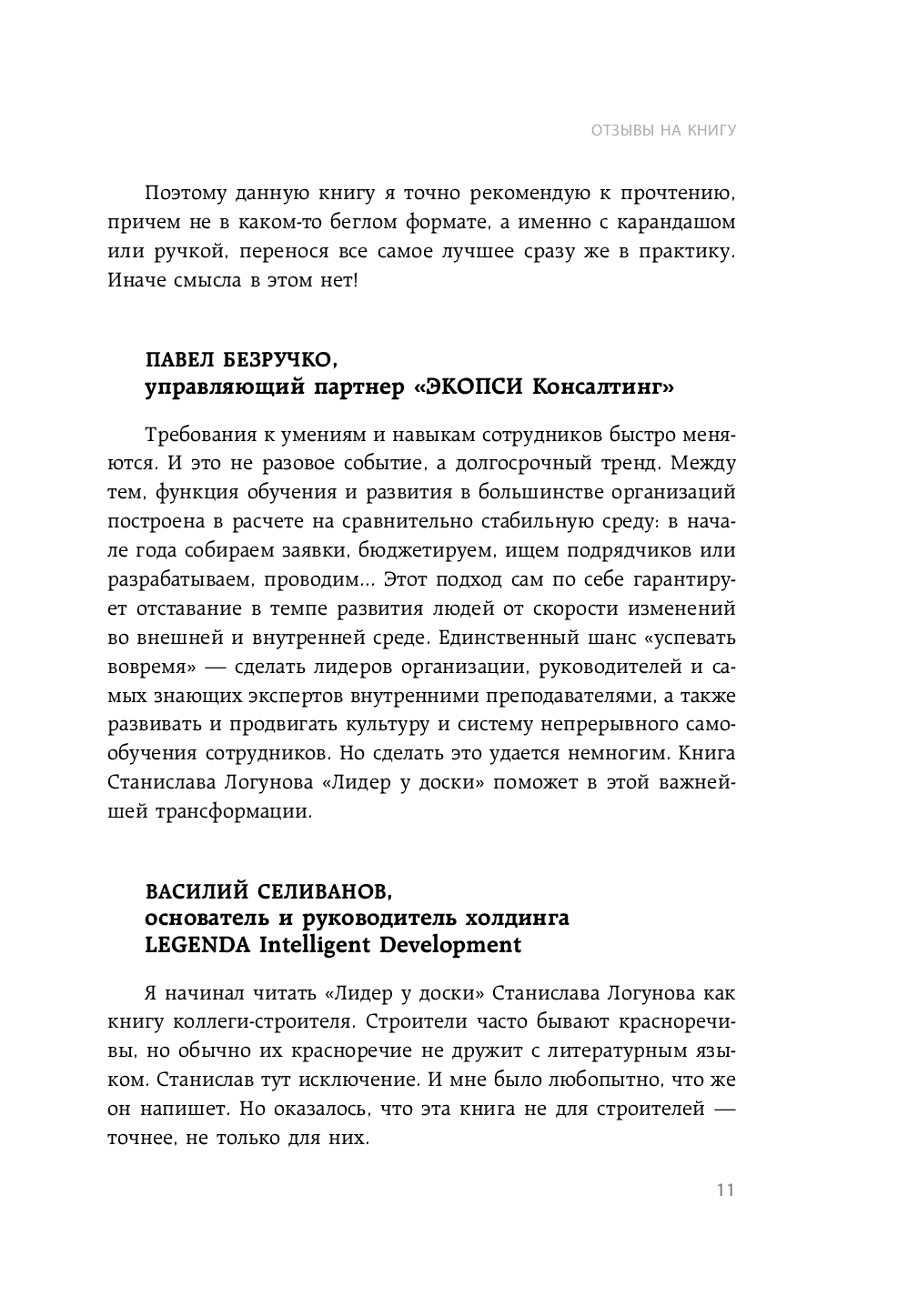 ОТЗЫВЫ НА КНИГУ

Поэтому данную книгу я точно рекомендую к прочтению, причем не в каком-то беглом формате, а именно с карандашом или ручкой, перенося все самое лучшее сразу же в практику. Иначе смысла в этом нет!

ПАВЕЛ БЕЗРУЧКО,
управляющий партнер «ЭКОПСИ Консалтинг»

Требования к умениям и навыкам сотрудников быстро меняются. И это не разовое событие, а долгосрочный тренд. Между тем, функция обучения и развития в большинстве организаций построена в расчете на сравнительно стабильную среду: в начале года собираем заявки, бюджетируем, ищем подрядчиков или разрабатываем, проводим... Этот подход сам по себе гарантирует отставание в темпе развития людей от скорости изменений во внешней и внутренней среде. Единственный шанс «успевать вовремя» — сделать лидеров организации, руководителей и самых знающих экспертов внутренними преподавателями, а также развивать и продвигать культуру и систему непрерывного самообучения сотрудников. Но сделать это удается немногим. Книга Станислава Логунова «Лидер у доски» поможет в этой важнейшей трансформации.

ВАСИЛИЙ СЕЛИВАНОВ,
основатель и руководитель холдинга
LEGENDA Intelligent Development

Я начинал читать «Лидер у доски» Станислава Логунова как книгу коллеги-строителя. Строители часто бывают красноречивы, но обычно их красноречие не дружит с литературным языком. Станислав тут исключение. И мне было любопытно, что же он напишет. Но оказалось, что эта книга не для строителей — точнее, не только для них.

11